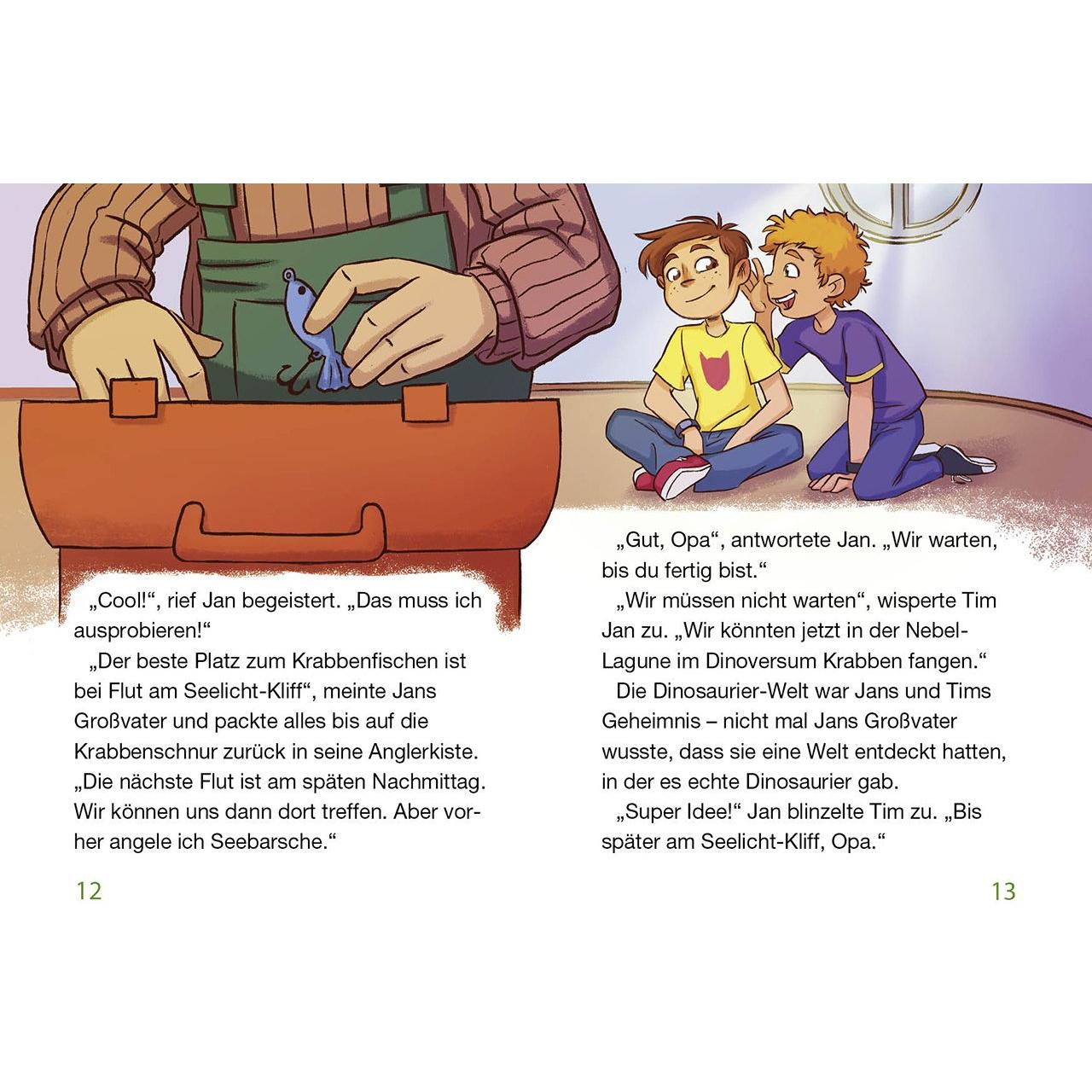 „Cool!“, rief Jan begeistert. „Das muss ich ausprobieren!“

„Der beste Platz zum Krabbenfischen ist bei Flut am Seelicht-Kliff“, meinte Jans Großvater und packte alles bis auf die Krabbenschnur zurück in seine Anglerkiste. „Die nächste Flut ist am späten Nachmittag. Wir können uns dann dort treffen. Aber vorher angele ich Seebarsche.“

12

„Gut, Opa“, antwortete Jan. „Wir warten, bis du fertig bist.“

„Wir müssen nicht warten“, wisperte Tim Jan zu. „Wir könnten jetzt in der Nebel-Lagune im Dinoversum Krabben fangen.“

Die Dinosaurier-Welt war Jans und Tims Geheimnis – nicht mal Jans Großvater wusste, dass sie eine Welt entdeckt hatten, in der es echte Dinosaurier gab.

„Super Idee!“ Jan blinzelte Tim zu. „Bis später am Seelicht-Kliff, Opa.“

13